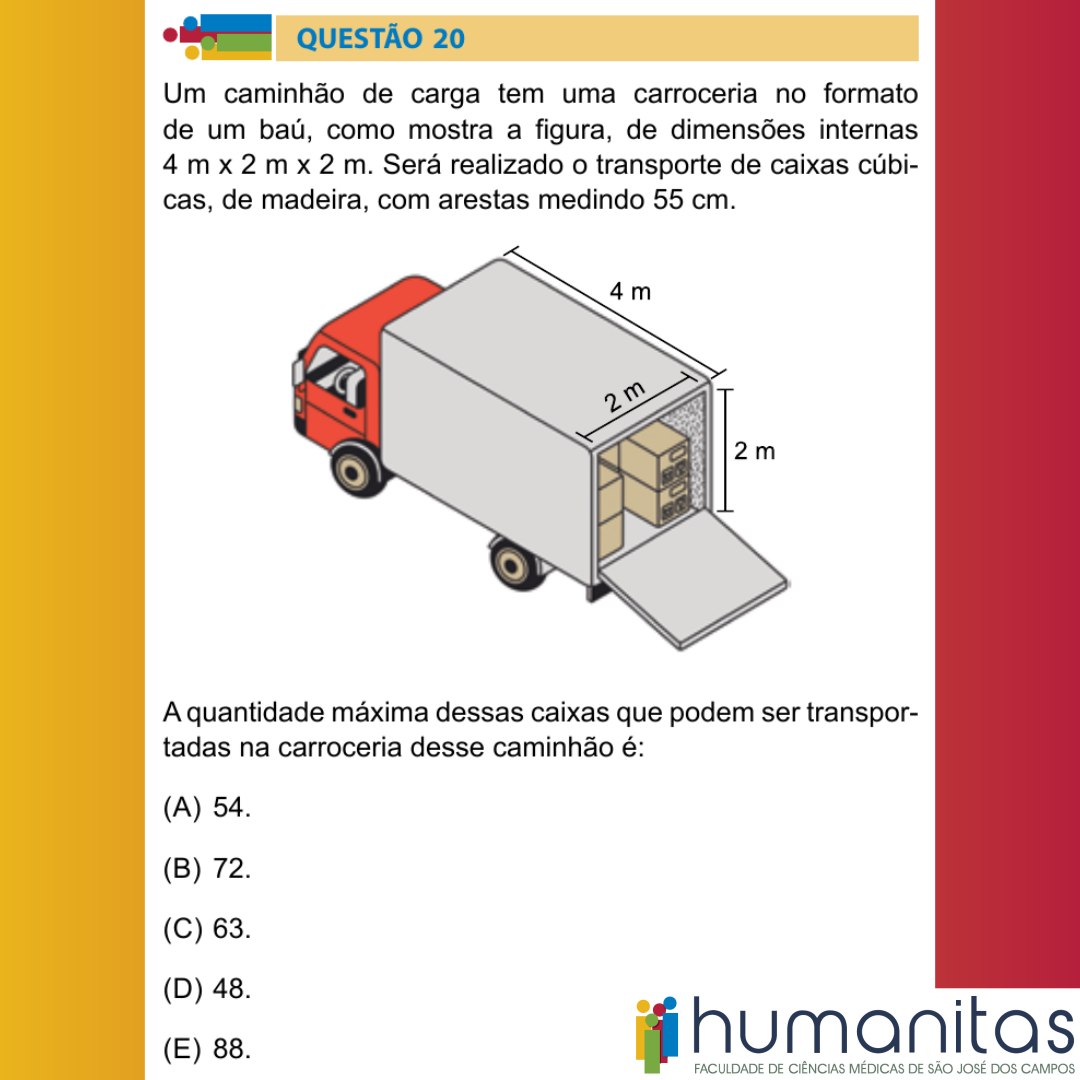 QUESTÃO 20

Um caminhão de carga tem uma carroceria no formato de um baú, como mostra a figura, de dimensões internas 4 m x 2 m x 2 m. Será realizado o transporte de caixas cúbicas, de madeira, com arestas medindo 55 cm.

4 m

2 m

2 m

A quantidade máxima dessas caixas que podem ser transportadas na carroceria desse caminhão é:

(A) 54.

(B) 72.

(C) 63.

(D) 48.

(E) 88.

humanitas
FACULDADE DE CIÊNCIAS MÉDICAS DE SÃO JOSÉ DOS CAMPOS